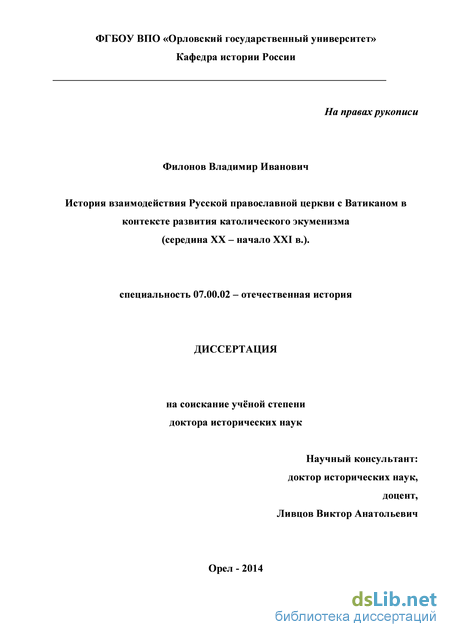 ФГБОУ ВПО «Орловский государственный университет»
Кафедра истории России

На правах рукописи

Филонов Владимир Иванович

История взаимодействия Русской православной церкви с Ватиканом в контексте развития католического экуменизма
(середина XX – начало XXI в.).

специальность 07.00.02 – отечественная история

ДИССЕРТАЦИЯ

на соискание учёной степени
доктора исторических наук

Научный консультант:
доктор исторических наук,
доцент,
Ливцов Виктор Анатольевич

Орел - 2014

dsLib.net
библиотека диссертаций